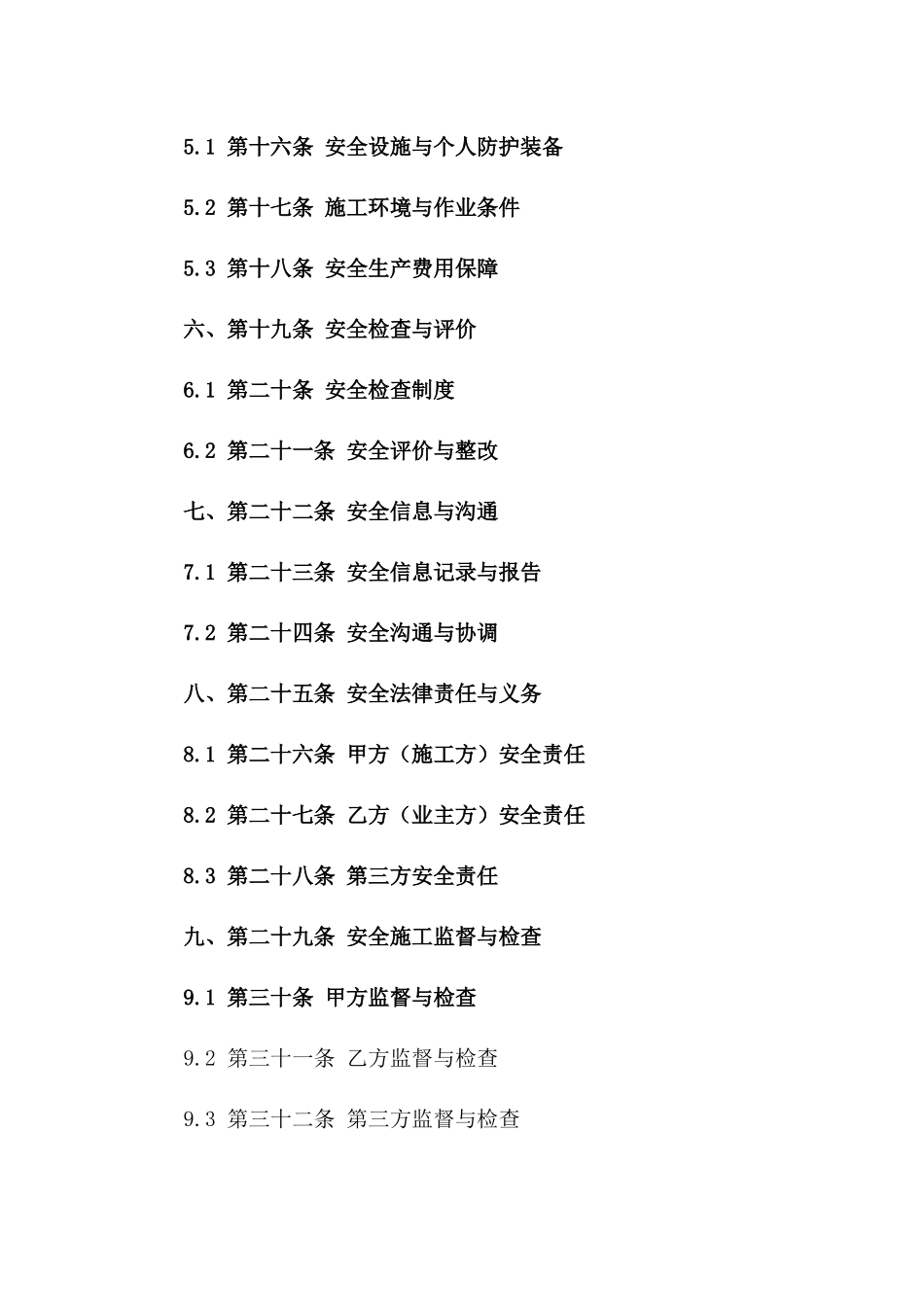 5.1 第十六条 安全设施与个人防护装备

5.2 第十七条 施工环境与作业条件

5.3 第十八条 安全生产费用保障

六、第十九条 安全检查与评价

6.1 第二十条 安全检查制度

6.2 第二十一条 安全评价与整改

七、第二十二条 安全信息与沟通

7.1 第二十三条 安全信息记录与报告

7.2 第二十四条 安全沟通与协调

八、第二十五条 安全法律责任与义务

8.1 第二十六条 甲方（施工方）安全责任

8.2 第二十七条 乙方（业主方）安全责任

8.3 第二十八条 第三方安全责任

九、第二十九条 安全施工监督与检查

9.1 第三十条 甲方监督与检查

9.2 第三十一条 乙方监督与检查

9.3 第三十二条 第三方监督与检查